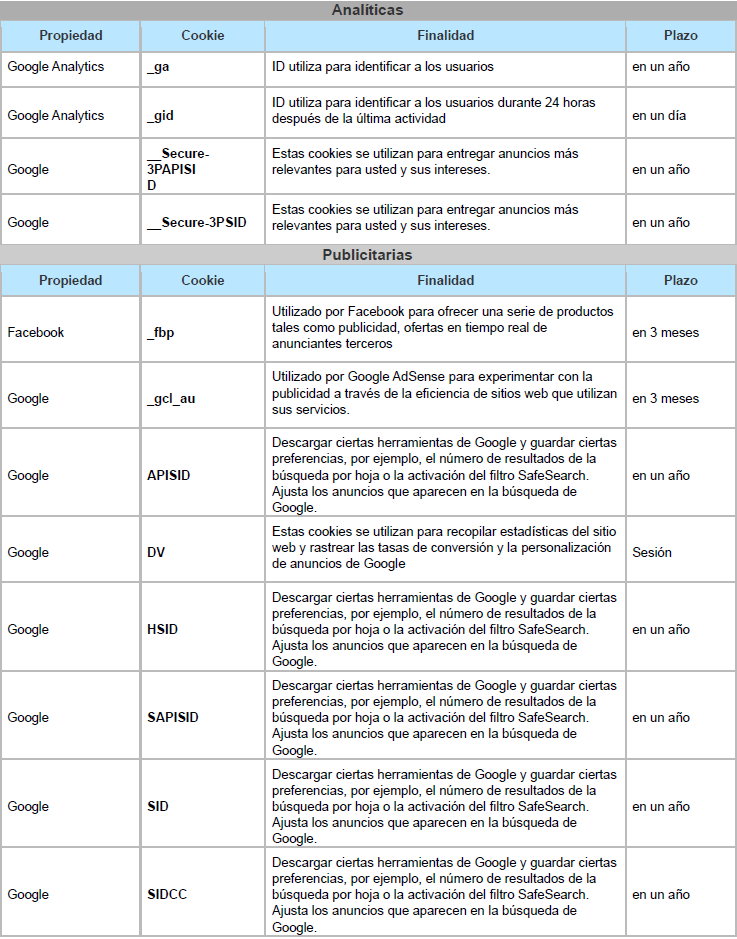 Analíticas

| Propiedad | Cookie | Finalidad | Plazo |
|---|---|---|---|
| Google Analytics | _ga | ID utiliza para identificar a los usuarios | en un año |
| Google Analytics | _gid | ID utiliza para identificar a los usuarios durante 24 horas después de la última actividad | en un día |
| Google | __Secure-3PAPISID | Estas cookies se utilizan para entregar anuncios más relevantes para usted y sus intereses. | en un año |
| Google | __Secure-3PSID | Estas cookies se utilizan para entregar anuncios más relevantes para usted y sus intereses. | en un año |

Publicitarias

| Propiedad | Cookie | Finalidad | Plazo |
|---|---|---|---|
| Facebook | _fbp | Utilizado por Facebook para ofrecer una serie de productos tales como publicidad, ofertas en tiempo real de anunciantes terceros | en 3 meses |
| Google | _gcl_au | Utilizado por Google AdSense para experimentar con la publicidad a través de la eficiencia de sitios web que utilizan sus servicios. | en 3 meses |
| Google | APISID | Descargar ciertas herramientas de Google y guardar ciertas preferencias, por ejemplo, el número de resultados de la búsqueda por hoja o la activación del filtro SafeSearch. Ajusta los anuncios que aparecen en la búsqueda de Google. | en un año |
| Google | DV | Estas cookies se utilizan para recopilar estadísticas del sitio web y rastrear las tasas de conversión y la personalización de anuncios de Google | Sesión |
| Google | HSID | Descargar ciertas herramientas de Google y guardar ciertas preferencias, por ejemplo, el número de resultados de la búsqueda por hoja o la activación del filtro SafeSearch. Ajusta los anuncios que aparecen en la búsqueda de Google. | en un año |
| Google | SAPISID | Descargar ciertas herramientas de Google y guardar ciertas preferencias, por ejemplo, el número de resultados de la búsqueda por hoja o la activación del filtro SafeSearch. Ajusta los anuncios que aparecen en la búsqueda de Google. | en un año |
| Google | SID | Descargar ciertas herramientas de Google y guardar ciertas preferencias, por ejemplo, el número de resultados de la búsqueda por hoja o la activación del filtro SafeSearch. Ajusta los anuncios que aparecen en la búsqueda de Google. | en un año |
| Google | SIDCC | Descargar ciertas herramientas de Google y guardar ciertas preferencias, por ejemplo, el número de resultados de la búsqueda por hoja o la activación del filtro SafeSearch. Ajusta los anuncios que aparecen en la búsqueda de Google. | en un año |